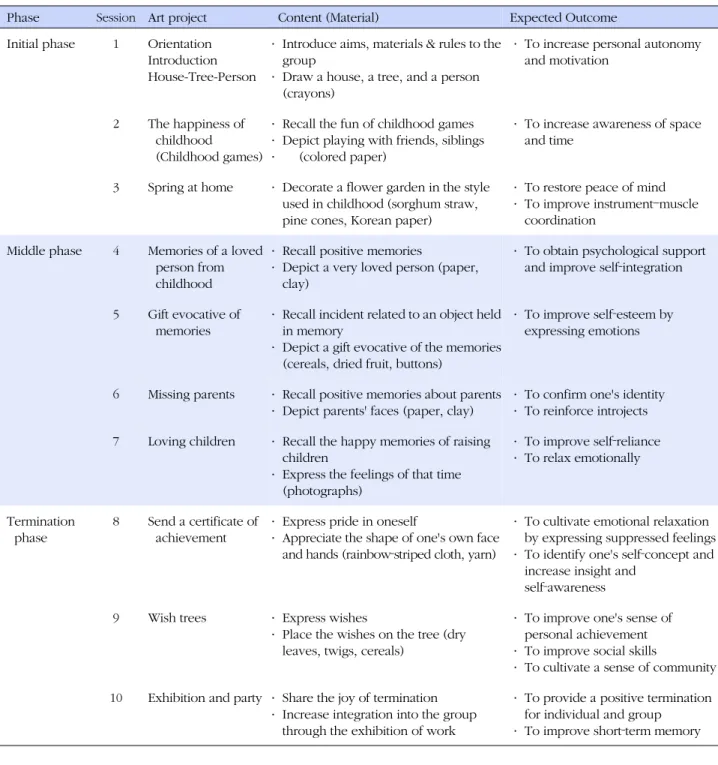 | Phase | Session | Art project | Content (Material) | Expected Outcome |
|---|---|---|---|---|
| Initial phase | 1 | Orientation Introduction House-Tree-Person | · Introduce aims, materials & rules to the group · Draw a house, a tree, and a person (crayons) | · To increase personal autonomy and motivation |
| | 2 | The happiness of childhood (Childhood games) | · Recall the fun of childhood games · Depict playing with friends, siblings · (colored paper) | · To increase awareness of space and time |
| | 3 | Spring at home | · Decorate a flower garden in the style used in childhood (sorghum straw, pine cones, Korean paper) | · To restore peace of mind · To improve instrument-muscle coordination |
| Middle phase | 4 | Memories of a loved person from childhood | · Recall positive memories · Depict a very loved person (paper, clay) | · To obtain psychological support and improve self-integration |
| | 5 | Gift evocative of memories | · Recall incident related to an object held in memory · Depict a gift evocative of the memories (cereals, dried fruit, buttons) | · To improve self-esteem by expressing emotions |
| | 6 | Missing parents | · Recall positive memories about parents · Depict parents' faces (paper, clay) | · To confirm one's identity · To reinforce introjects |
| | 7 | Loving children | · Recall the happy memories of raising children · Express the feelings of that time (photographs) | · To improve self-reliance · To relax emotionally |
| Termination phase | 8 | Send a certificate of achievement | · Express pride in oneself · Appreciate the shape of one's own face and hands (rainbow-striped cloth, yarn) | · To cultivate emotional relaxation by expressing suppressed feelings · To identify one's self-concept and increase insight and self-awareness |
| | 9 | Wish trees | · Express wishes · Place the wishes on the tree (dry leaves, twigs, cereals) | · To improve one's sense of personal achievement · To improve social skills · To cultivate a sense of community |
| | 10 | Exhibition and party | · Share the joy of termination · Increase integration into the group through the exhibition of work | · To provide a positive termination for individual and group · To improve short-term memory |